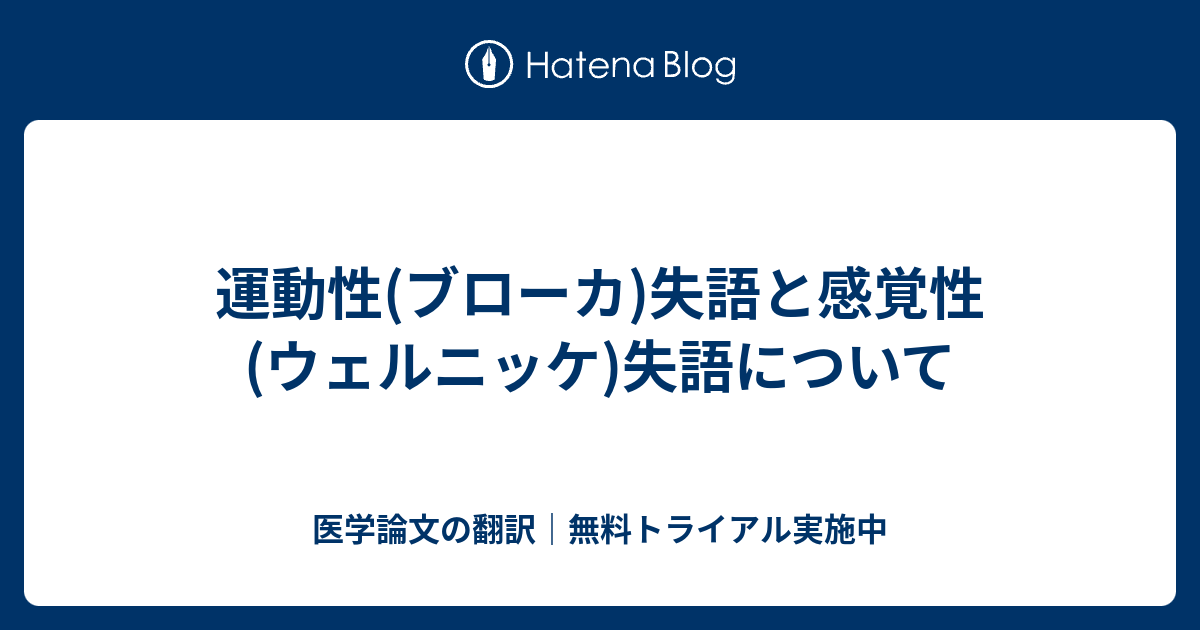 Hatena Blog

運動性(ブローカ)失語と感覚性(ウェルニッケ)失語について

医学論文の翻訳｜無料トライアル実施中